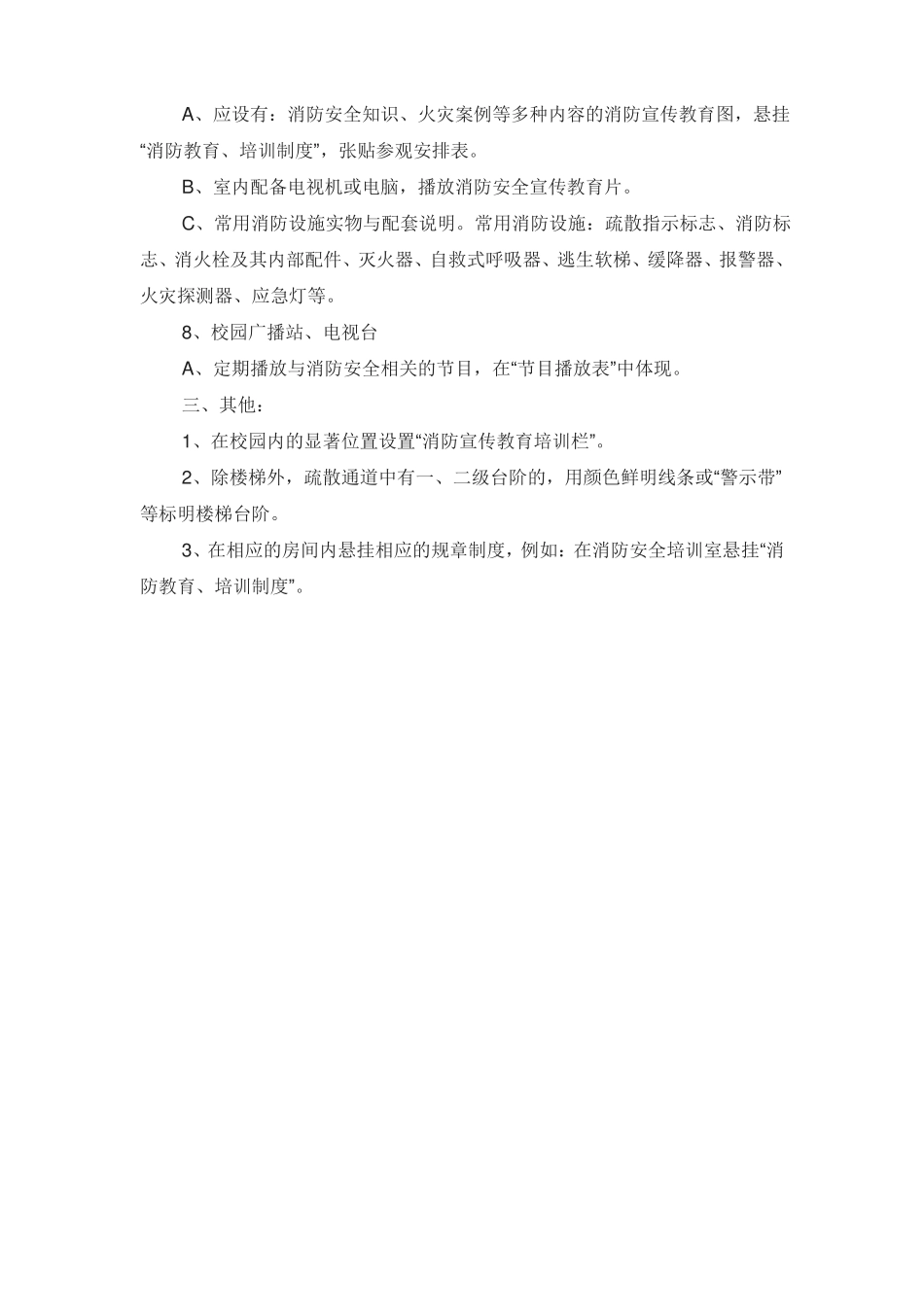 A、应设有：消防安全知识、火灾案例等多种内容的消防宣传教育图，悬挂“消防教育、培训制度”，张贴参观安排表。

B、室内配备电视机或电脑，播放消防安全宣传教育片。

C、常用消防设施实物与配套说明。常用消防设施：疏散指示标志、消防标志、消火栓及其内部配件、灭火器、自救式呼吸器、逃生软梯、缓降器、报警器、火灾探测器、应急灯等。

8、校园广播站、电视台

A、定期播放与消防安全相关的节目，在“节目播放表”中体现。

三、其他：

1、在校园内的显著位置设置“消防宣传教育培训栏”。

2、除楼梯外，疏散通道中有一、二级台阶的，用颜色鲜明线条或“警示带”等标明楼梯台阶。

3、在相应的房间内悬挂相应的规章制度，例如：在消防安全培训室悬挂“消防教育、培训制度”。